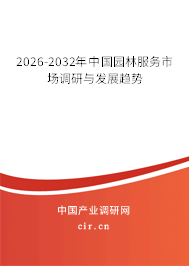 2026-2032年中国园林服务市场调研与发展趋势

中国产业调研网

cir.cn